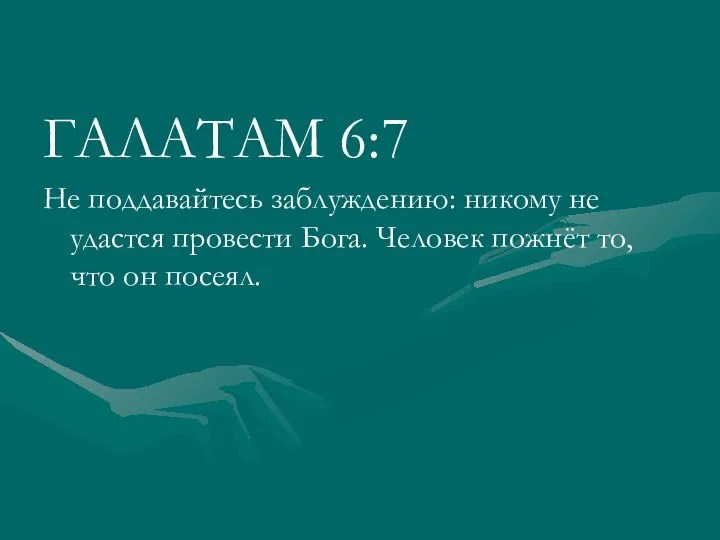 ГАЛАТАМ 6:7

Не поддавайтесь заблуждению: никому не удастся провести Бога. Человек пожнёт то, что он посеял.